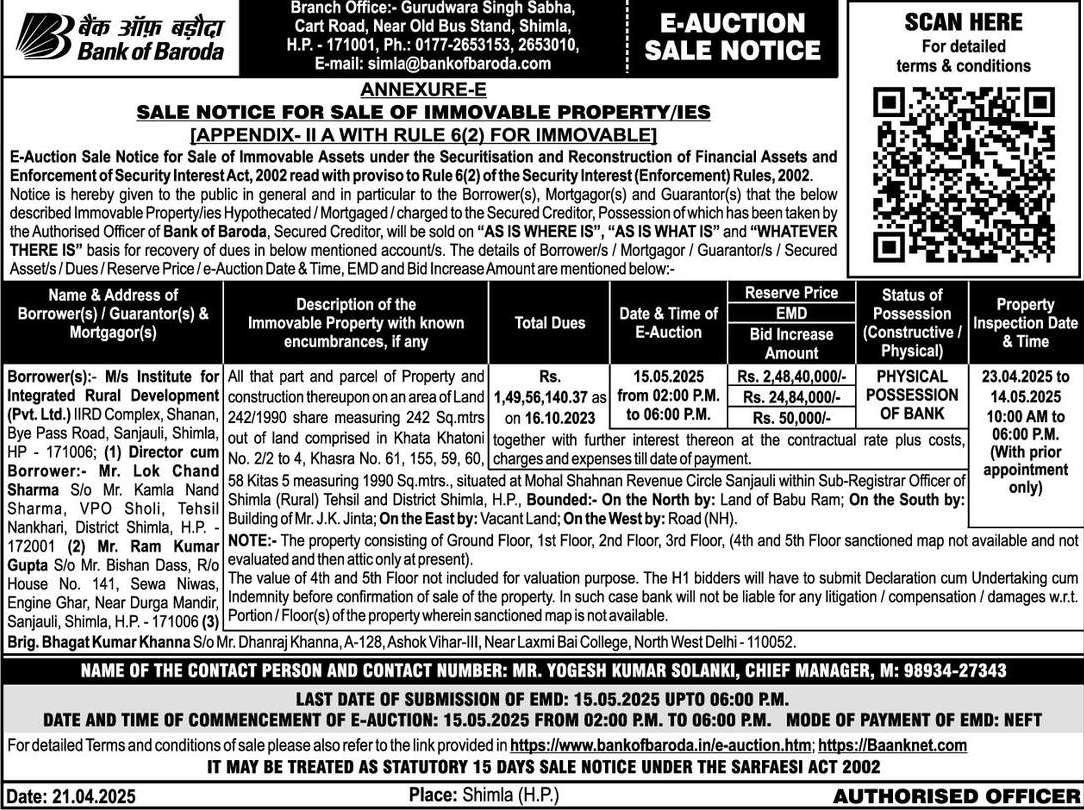 बैंक ऑफ़ बड़ौदा
Bank of Baroda

Branch Office:- Gurudwara Singh Sabha, Cart Road, Near Old Bus Stand, Shimla, H.P. - 171001, Ph.: 0177-2653153, 2653010, E-mail: simla@bankofbaroda.com

E-AUCTION SALE NOTICE

SCAN HERE
For detailed terms & conditions

ANNEXURE-E
SALE NOTICE FOR SALE OF IMMOVABLE PROPERTY/IES
[APPENDIX- II A WITH RULE 6(2) FOR IMMOVABLE]

E-Auction Sale Notice for Sale of Immovable Assets under the Securitisation and Reconstruction of Financial Assets and Enforcement of Security Interest Act, 2002 read with proviso to Rule 6(2) of the Security Interest (Enforcement) Rules, 2002.
Notice is hereby given to the public in general and in particular to the Borrower(s), Mortgagor(s) and Guarantor(s) that the below described Immovable Property/ies Hypothecated / Mortgaged / charged to the Secured Creditor, Possession of which has been taken by the Authorised Officer of Bank of Baroda, Secured Creditor, will be sold on "AS IS WHERE IS", "AS IS WHAT IS" and "WHATEVER THERE IS" basis for recovery of dues in below mentioned account/s. The details of Borrower/s / Mortgagor / Guarantor/s / Secured Asset/s / Dues / Reserve Price / e-Auction Date & Time, EMD and Bid Increase Amount are mentioned below:-

| Name & Address of Borrower(s) / Guarantor(s) & Mortgagor(s) | Description of the Immovable Property with known encumbrances, if any | Total Dues | Date & Time of E-Auction | Reserve Price / EMD / Bid Increase Amount | Status of Possession (Constructive / Physical) | Property Inspection Date & Time |
|---|---|---|---|---|---|---|
| Borrower(s):- M/s Institute for Integrated Rural Development (Pvt. Ltd.) IIRD Complex, Shanan, Bye Pass Road, Sanjauli, Shimla, HP - 171006; (1) Director cum Borrower:- Mr. Lok Chand Sharma S/o Mr. Kamla Nand Sharma, VPO Sholi, Tehsil Nankhari, District Shimla, H.P. - 172001 (2) Mr. Ram Kumar Gupta S/o Mr. Bishan Dass, R/o House No. 141, Sewa Niwas, Engine Ghar, Near Durga Mandir, Sanjauli, Shimla, H.P. - 171006 (3) Brig. Bhagat Kumar Khanna S/o Mr. Dhanraj Khanna, A-128, Ashok Vihar-III, Near Laxmi Bai College, North West Delhi - 110052. | All that part and parcel of Property and construction thereupon on an area of Land 242/1990 share measuring 242 Sq.mtrs out of land comprised in Khata Khatoni No. 2/2 to 4, Khasra No. 61, 155, 59, 60, 58 Kitas 5 measuring 1990 Sq.mtrs., situated at Mohal Shahnan Revenue Circle Sanjauli within Sub-Registrar Officer of Shimla (Rural) Tehsil and District Shimla, H.P., Bounded:- On the North by: Land of Babu Ram; On the South by: Building of Mr. J.K. Jinta; On the East by: Vacant Land; On the West by: Road (NH). NOTE:- The property consisting of Ground Floor, 1st Floor, 2nd Floor, 3rd Floor, (4th and 5th Floor sanctioned map not available and not evaluated and then attic only at present). The value of 4th and 5th Floor not included for valuation purpose. The H1 bidders will have to submit Declaration cum Undertaking cum Indemnity before confirmation of sale of the property. In such case bank will not be liable for any litigation / compensation / damages w.r.t. Portion / Floor(s) of the property wherein sanctioned map is not available. | Rs. 1,49,56,140.37 as on 16.10.2023 together with further interest thereon at the contractual rate plus costs, charges and expenses till date of payment. | 15.05.2025 from 02:00 P.M. to 06:00 P.M. | Rs. 2,48,40,000/- / Rs. 24,84,000/- / Rs. 50,000/- | PHYSICAL POSSESSION OF BANK | 23.04.2025 to 14.05.2025 10:00 AM to 06:00 P.M. (With prior appointment only) |

NAME OF THE CONTACT PERSON AND CONTACT NUMBER: MR. YOGESH KUMAR SOLANKI, CHIEF MANAGER, M: 98934-27343

LAST DATE OF SUBMISSION OF EMD: 15.05.2025 UPTO 06:00 P.M.
DATE AND TIME OF COMMENCEMENT OF E-AUCTION: 15.05.2025 FROM 02:00 P.M. TO 06:00 P.M. MODE OF PAYMENT OF EMD: NEFT
For detailed Terms and conditions of sale please also refer to the link provided in https://www.bankofbaroda.in/e-auction.htm; https://Baanknet.com
IT MAY BE TREATED AS STATUTORY 15 DAYS SALE NOTICE UNDER THE SARFAESI ACT 2002

Date: 21.04.2025 Place: Shimla (H.P.) AUTHORISED OFFICER